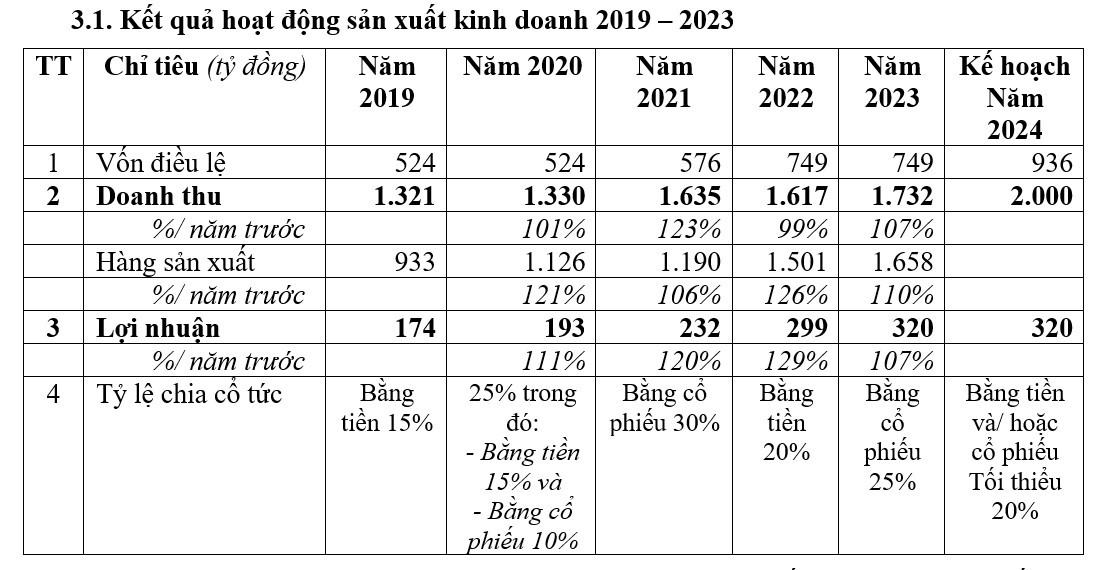 3.1. Kết quả hoạt động sản xuất kinh doanh 2019 – 2023

| TT | Chỉ tiêu (tỷ đồng) | Năm 2019 | Năm 2020 | Năm 2021 | Năm 2022 | Năm 2023 | Kế hoạch Năm 2024 |
|---|---|---|---|---|---|---|---|
| 1 | Vốn điều lệ | 524 | 524 | 576 | 749 | 749 | 936 |
| 2 | Doanh thu | 1.321 | 1.330 | 1.635 | 1.617 | 1.732 | 2.000 |
| | %/ năm trước | | 101% | 123% | 99% | 107% | |
| | Hàng sản xuất | 933 | 1.126 | 1.190 | 1.501 | 1.658 | |
| | %/ năm trước | | 121% | 106% | 126% | 110% | |
| 3 | Lợi nhuận | 174 | 193 | 232 | 299 | 320 | 320 |
| | %/ năm trước | | 111% | 120% | 129% | 107% | |
| 4 | Tỷ lệ chia cổ tức | Bằng tiền 15% | 25% trong đó: - Bằng tiền 15% và - Bằng cổ phiếu 10% | Bằng cổ phiếu 30% | Bằng tiền 20% | Bằng cổ phiếu 25% | Bằng tiền và/ hoặc cổ phiếu Tối thiểu 20% |